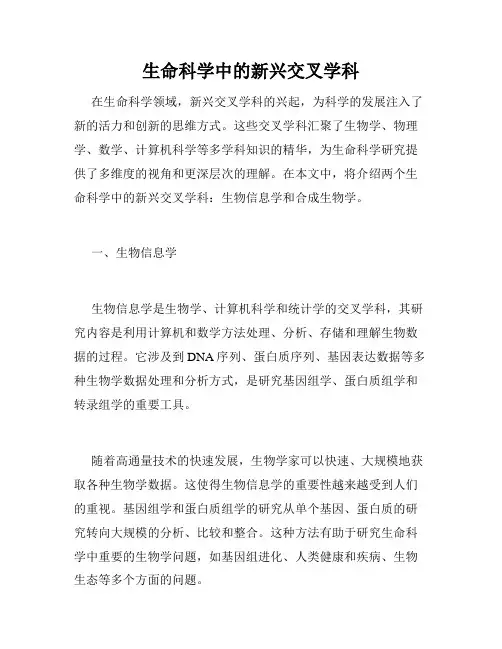 生命科学中的新兴交叉学科

在生命科学领域，新兴交叉学科的兴起，为科学的发展注入了新的活力和创新的思维方式。这些交叉学科汇聚了生物学、物理学、数学、计算机科学等多学科知识的精华，为生命科学研究提供了多维度的视角和更深层次的理解。在本文中，将介绍两个生命科学中的新兴交叉学科：生物信息学和合成生物学。

一、生物信息学

生物信息学是生物学、计算机科学和统计学的交叉学科，其研究内容是利用计算机和数学方法处理、分析、存储和理解生物数据的过程。它涉及到DNA序列、蛋白质序列、基因表达数据等多种生物学数据处理和分析方式，是研究基因组学、蛋白质组学和转录组学的重要工具。

随着高通量技术的快速发展，生物学家可以快速、大规模地获取各种生物学数据。这使得生物信息学的重要性越来越受到人们的重视。基因组学和蛋白质组学的研究从单个基因、蛋白质的研究转向大规模的分析、比较和整合。这种方法有助于研究生命科学中重要的生物学问题，如基因组进化、人类健康和疾病、生物生态等多个方面的问题。